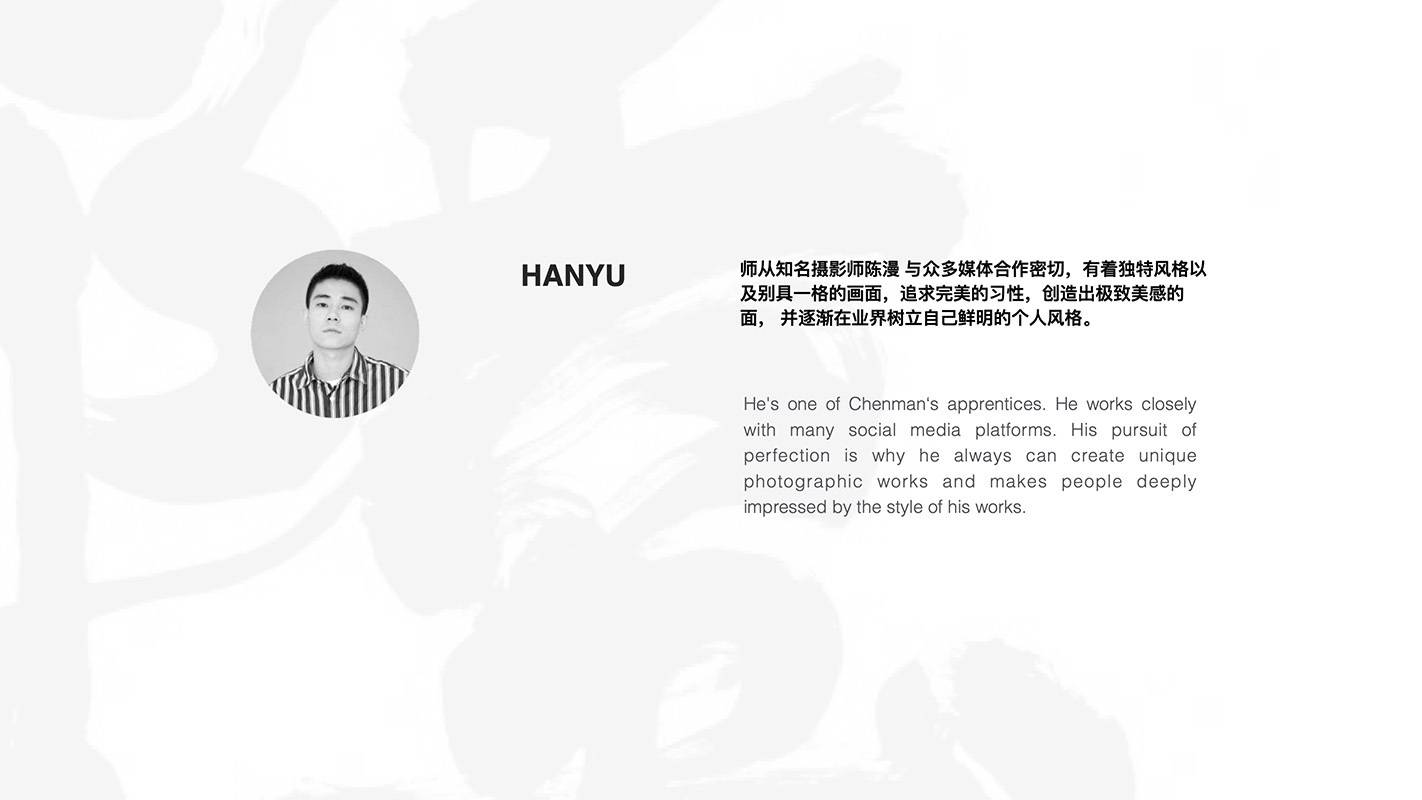 HANYU

师从知名摄影师陈漫 与众多媒体合作密切，有着独特风格以及别具一格的画面，追求完美的习性，创造出极致美感的面， 并逐渐在业界树立自己鲜明的个人风格。

He's one of Chenman's apprentices. He works closely with many social media platforms. His pursuit of perfection is why he always can create unique photographic works and makes people deeply impressed by the style of his works.